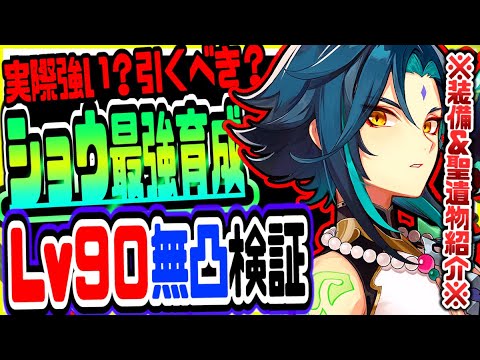 実際強い？引くべき？
ショウ最強育成
Lv90無凸検証
※装備&聖遺物紹介※